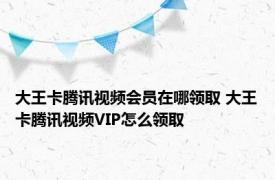 大王卡腾讯视频会员在哪领取 大王卡腾讯视频VIP怎么领取